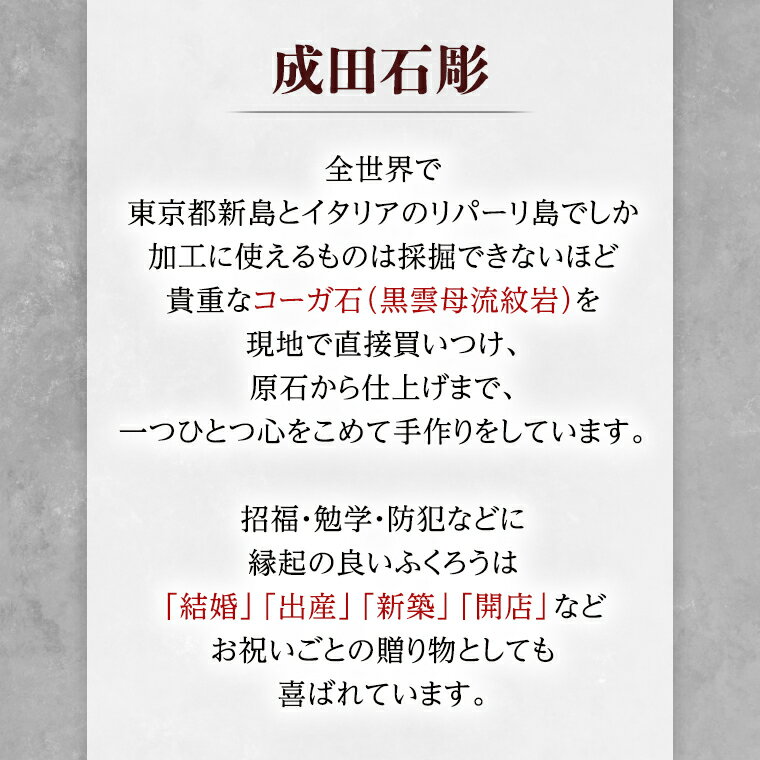 成田石彫

全世界で
東京都新島とイタリアのリパーリ島でしか
加工に使えるものは採掘できないほど
貴重なコーガ石(黒雲母流紋岩)を
現地で直接買いつけ、
原石から仕上げまで、
一つひとつ心をこめて手作りをしています。

招福・勉学・防犯などに
縁起の良いふくろうは
「結婚」「出産」「新築」「開店」など
お祝いごとの贈り物としても
喜ばれています。